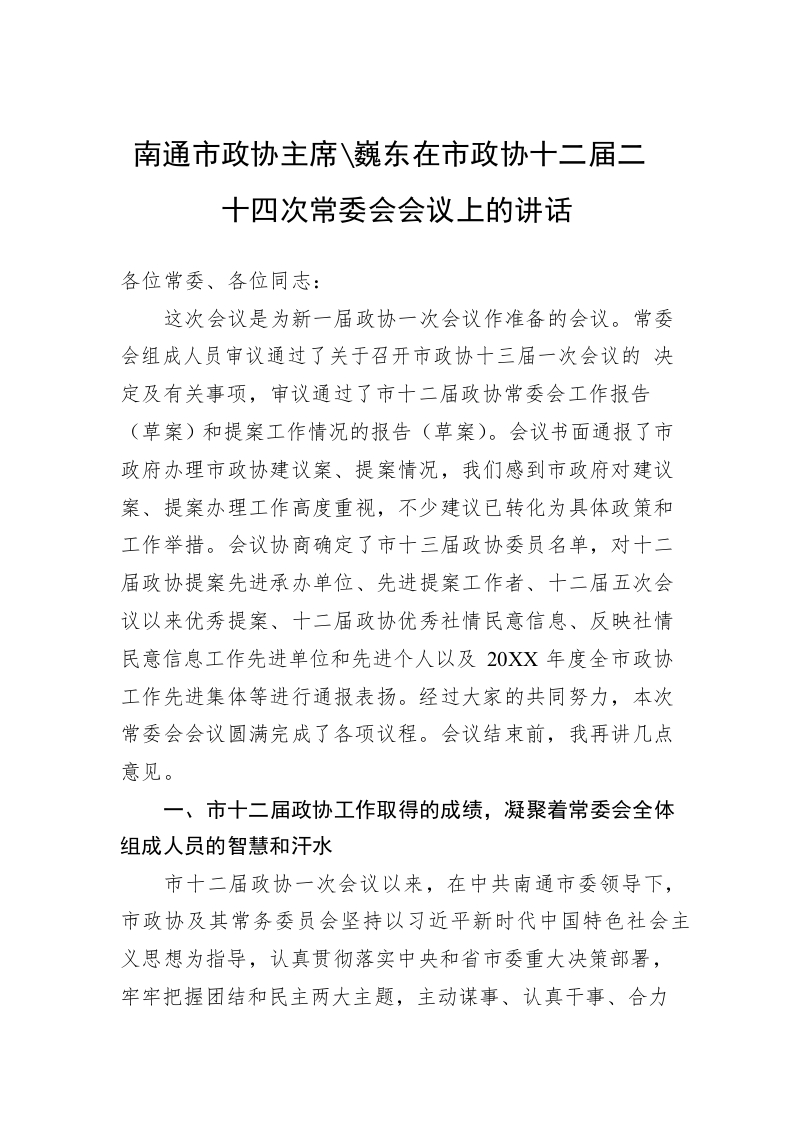 南通市政协主席\巍东在市政协十二届二十四次常委会会议上的讲话

各位常委、各位同志：

这次会议是为新一届政协一次会议作准备的会议。常委会组成人员审议通过了关于召开市政协十三届一次会议的 决定及有关事项，审议通过了市十二届政协常委会工作报告（草案）和提案工作情况的报告（草案）。会议书面通报了市政府办理市政协建议案、提案情况，我们感到市政府对建议案、提案办理工作高度重视，不少建议已转化为具体政策和工作举措。会议协商确定了市十三届政协委员名单，对十二届政协提案先进承办单位、先进提案工作者、十二届五次会议以来优秀提案、十二届政协优秀社情民意信息、反映社情民意信息工作先进单位和先进个人以及 20XX 年度全市政协工作先进集体等进行通报表扬。经过大家的共同努力，本次常委会会议圆满完成了各项议程。会议结束前，我再讲几点意见。

一、市十二届政协工作取得的成绩，凝聚着常委会全体组成人员的智慧和汗水

市十二届政协一次会议以来，在中共南通市委领导下，市政协及其常务委员会坚持以习近平新时代中国特色社会主义思想为指导，认真贯彻落实中央和省市委重大决策部署，牢牢把握团结和民主两大主题，主动谋事、认真干事、合力